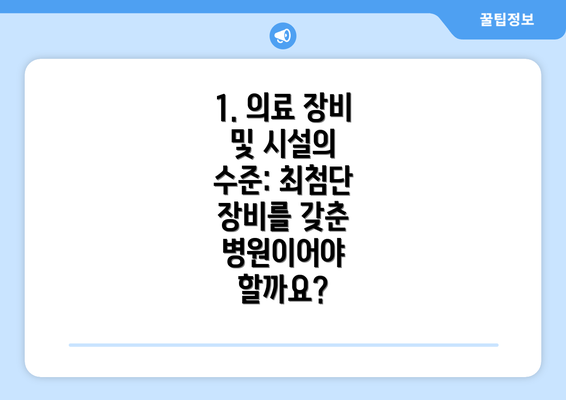 꿀팁정보

1. 의료 장비 및 시설의 수준: 최첨단 장비를 갖춘 병원이어야 할까요?